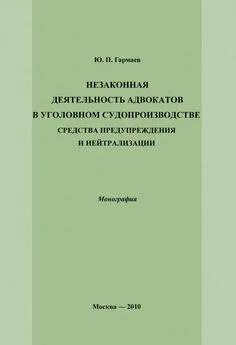 Ю. П. Гармаев

НЕЗАКОННАЯ ДЕЯТЕЛЬНОСТЬ АДВОКАТОВ В УГОЛОВНОМ СУДОПРОИЗВОДСТВЕ

СРЕДСТВА ПРЕДУПРЕЖДЕНИЯ И НЕЙТРАЛИЗАЦИИ

Монография

Москва — 2010